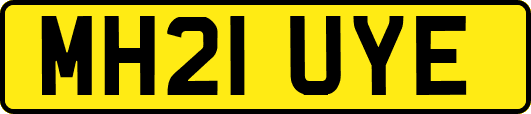 MH21 UYE